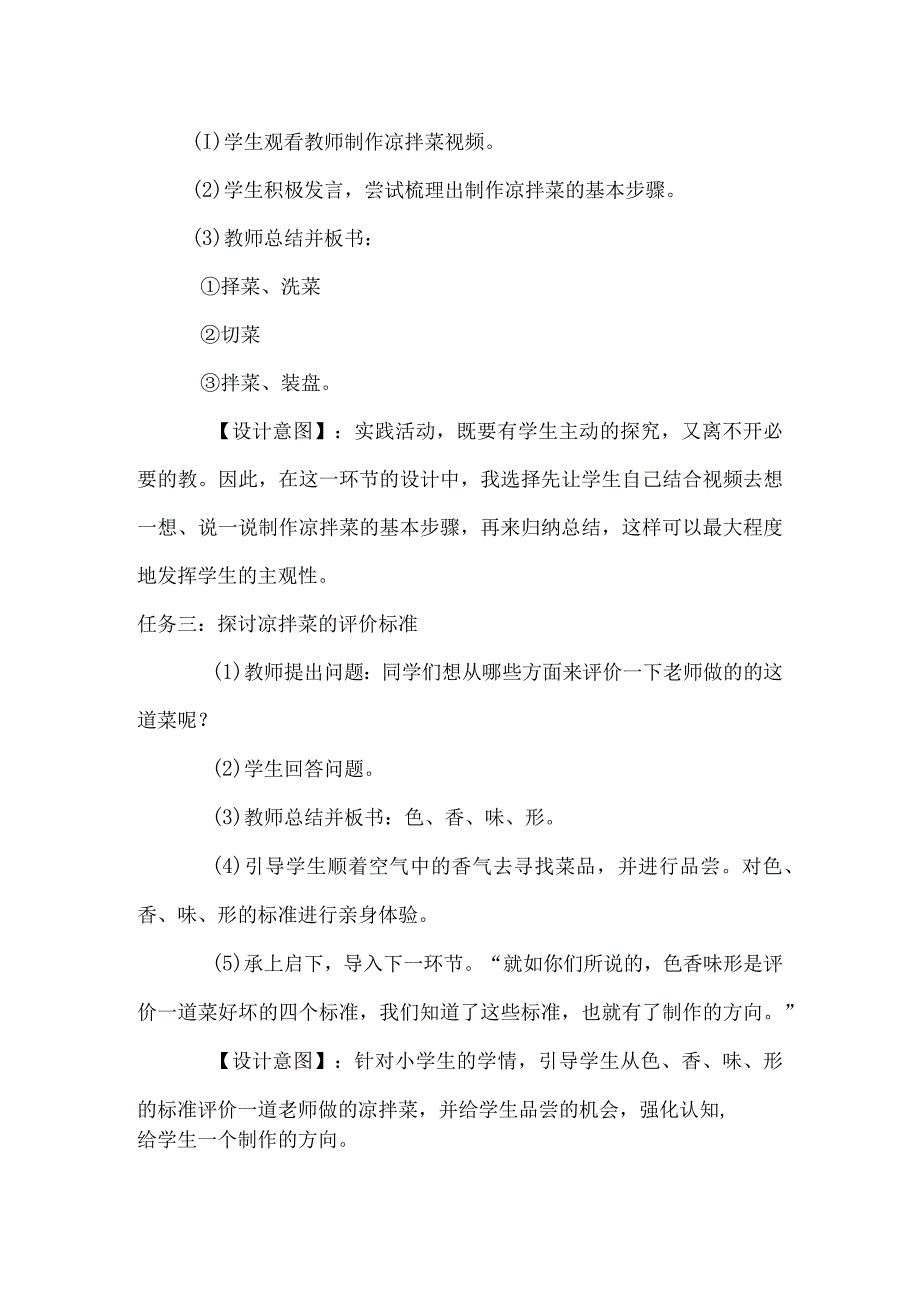 (I)学生观看教师制作凉拌菜视频。

(2)学生积极发言，尝试梳理出制作凉拌菜的基本步骤。

(3)教师总结并板书：

①择菜、洗菜

②切菜

③拌菜、装盘。

【设计意图】：实践活动，既要有学生主动的探究，又离不开必要的教。因此，在这一环节的设计中，我选择先让学生自己结合视频去想一想、说一说制作凉拌菜的基本步骤，再来归纳总结，这样可以最大程度地发挥学生的主观性。

任务三：探讨凉拌菜的评价标准

(1)教师提出问题：同学们想从哪些方面来评价一下老师做的的这道菜呢？

(2)学生回答问题。

(3)教师总结并板书：色、香、味、形。

(4)引导学生顺着空气中的香气去寻找菜品，并进行品尝。对色、香、味、形的标准进行亲身体验。

(5)承上启下，导入下一环节。“就如你们所说的，色香味形是评价一道菜好坏的四个标准，我们知道了这些标准，也就有了制作的方向。”

【设计意图】：针对小学生的学情，引导学生从色、香、味、形的标准评价一道老师做的凉拌菜，并给学生品尝的机会，强化认知，给学生一个制作的方向。